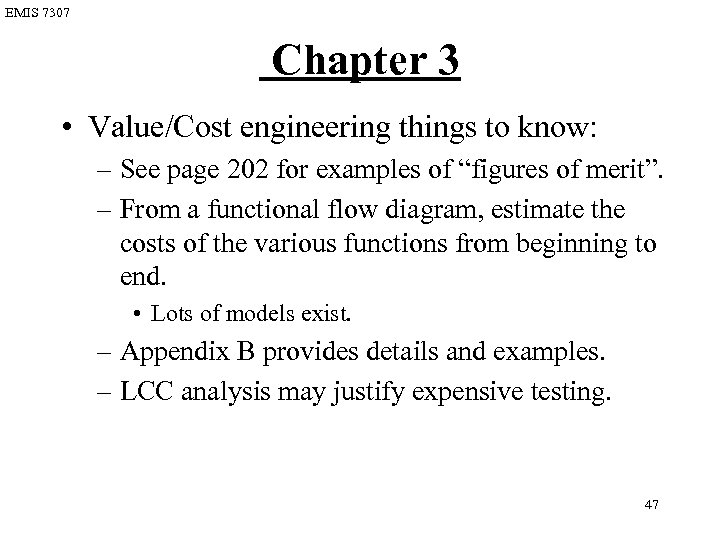 EMIS 7307

Chapter 3

• Value/Cost engineering things to know:
– See page 202 for examples of “figures of merit”.
– From a functional flow diagram, estimate the costs of the various functions from beginning to end.
• Lots of models exist.
– Appendix B provides details and examples.
– LCC analysis may justify expensive testing.

47